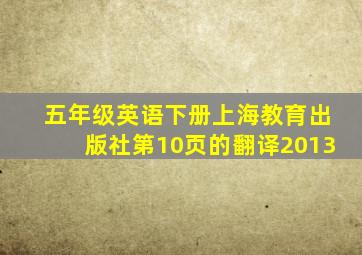 五年级英语下册上海教育出版社第10页的翻译2013